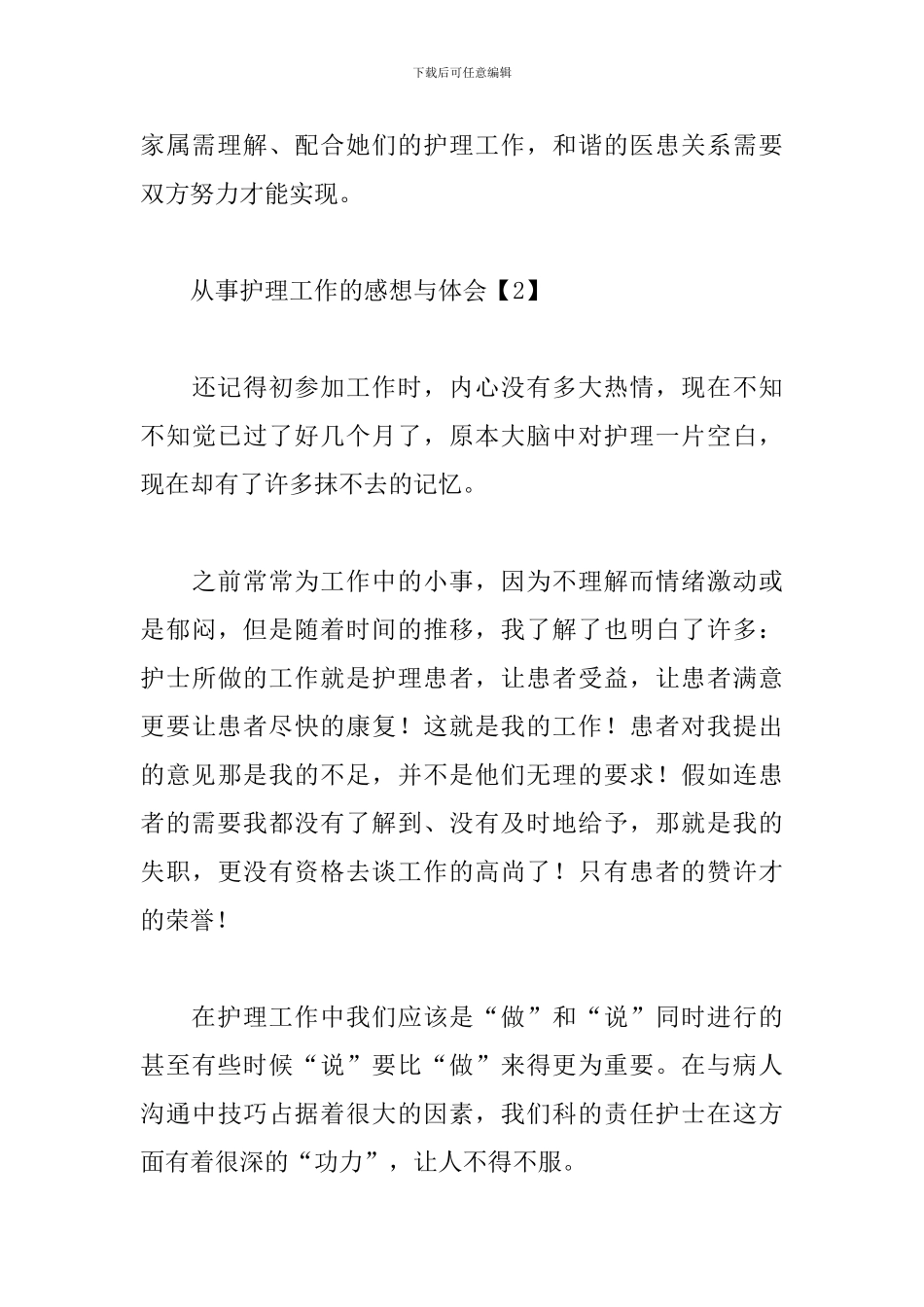 下载后可任意编辑

家属需理解、配合她们的护理工作，和谐的医患关系需要双方努力才能实现。

从事护理工作的感想与体会【2】

还记得初参加工作时，内心没有多大热情，现在不知不知觉已过了好几个月了，原本大脑中对护理一片空白，现在却有了许多抹不去的记忆。

之前常常为工作中的小事，因为不理解而情绪激动或是郁闷，但是随着时间的推移，我了解了也明白了许多：护士所做的工作就是护理患者，让患者受益，让患者满意更要让患者尽快的康复！这就是我的工作！患者对我提出的意见那是我的不足，并不是他们无理的要求！假如连患者的需要我都没有了解到、没有及时地给予，那就是我的失职，更没有资格去谈工作的高尚了！只有患者的赞许才的荣誉！

在护理工作中我们应该是“做”和“说”同时进行的甚至有些时候“说”要比“做”来得更为重要。在与病人沟通中技巧占据着很大的因素，我们科的责任护士在这方面有着很深的“功力”，让人不得不服。